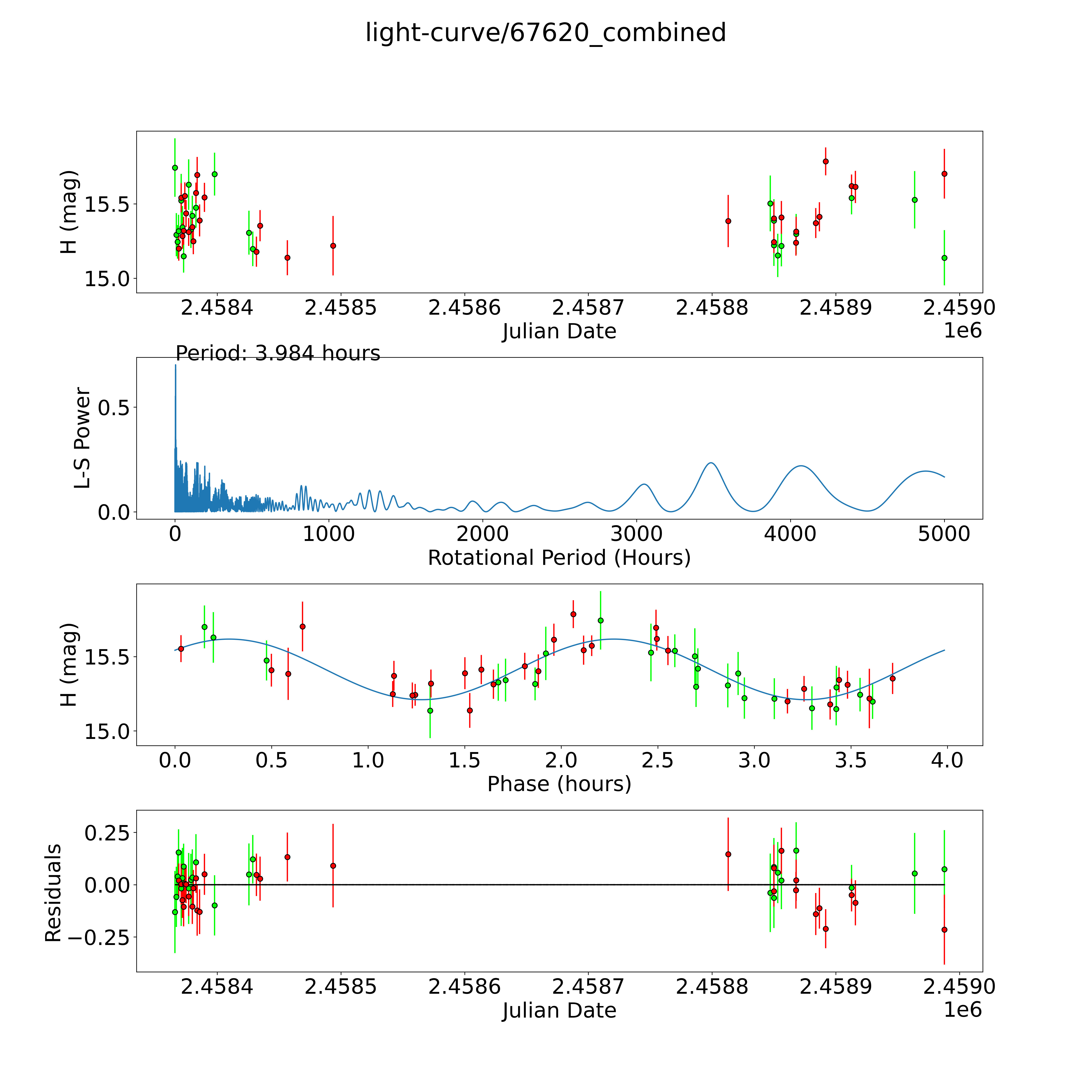 light-curve/67620_combined

H (mag)

15.5

15.0

2.4584 2.4585 2.4586 2.4587 2.4588 2.4589 2.4590

Julian Date

1e6

Period: 3.984 hours

L-S Power

0.5

0.0

0 1000 2000 3000 4000 5000

Rotational Period (Hours)

H (mag)

15.5

15.0

0.0 0.5 1.0 1.5 2.0 2.5 3.0 3.5 4.0

Phase (hours)

Residuals

0.25

0.00

−0.25

2.4584 2.4585 2.4586 2.4587 2.4588 2.4589 2.4590

Julian Date

1e6